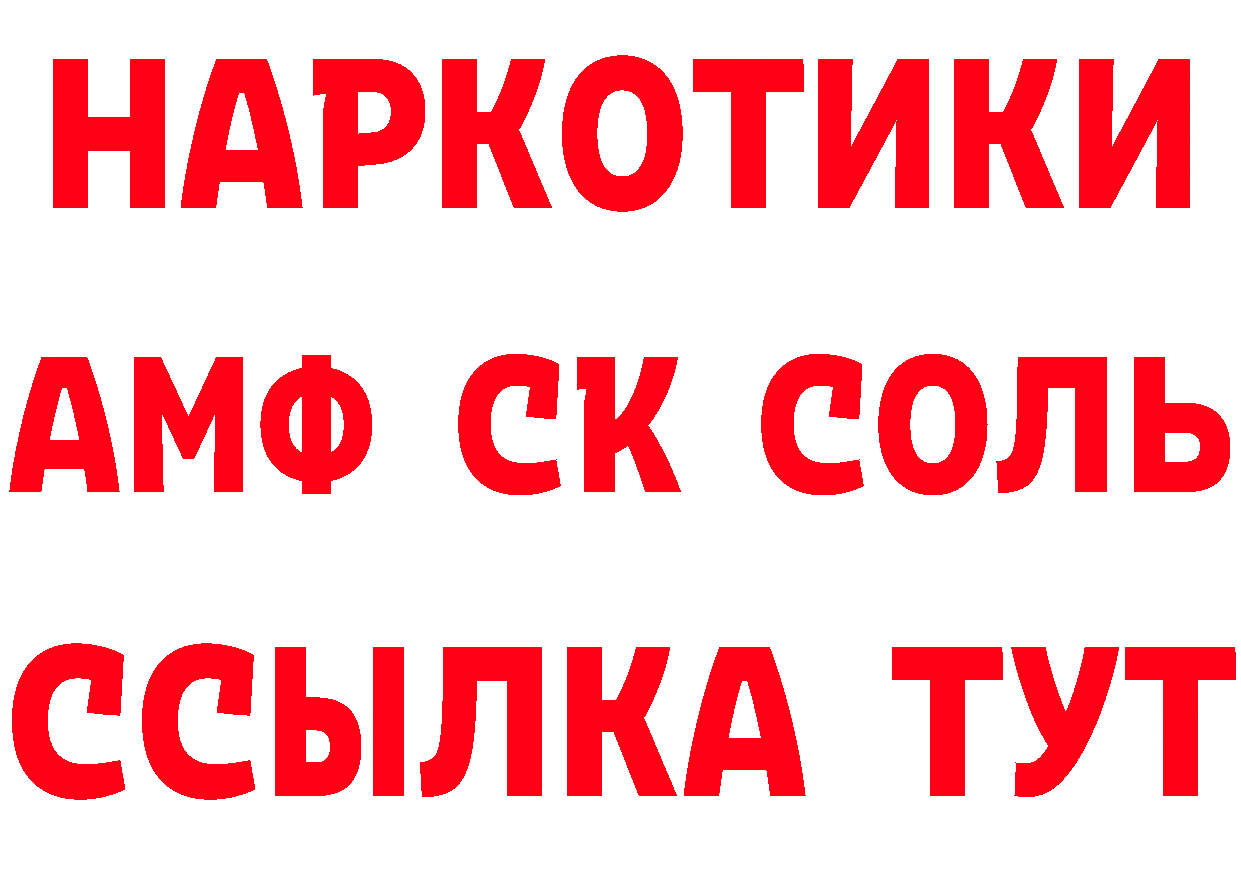 НАРКОТИКИ

АМФ СК СОЛЬ

ССЫЛКА ТУТ